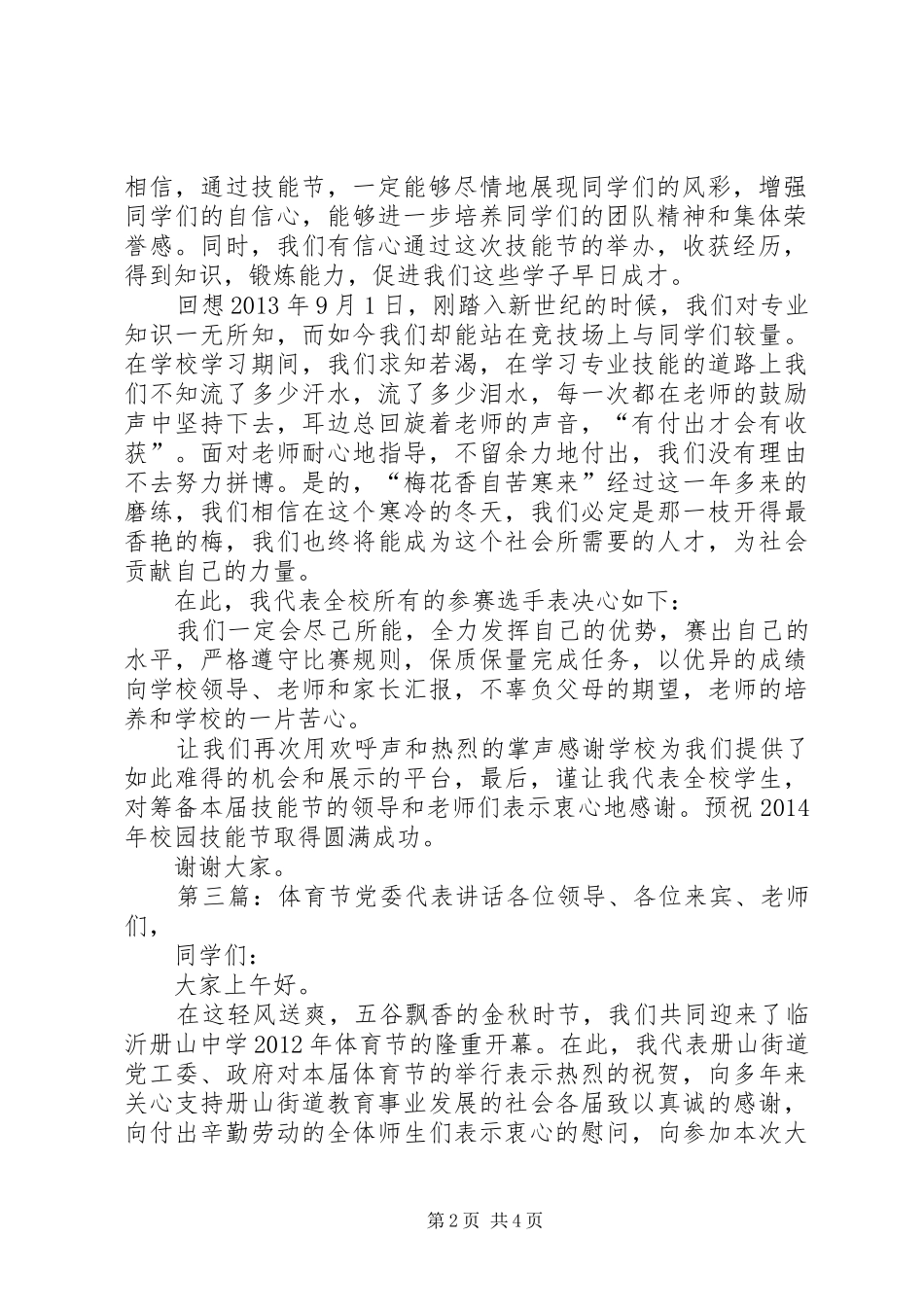 相信，通过技能节，一定能够尽情地展现同学们的风彩，增强同学们的自信心，能够进一步培养同学们的团队精神和集体荣誉感。同时，我们有信心通过这次技能节的举办，收获经历，得到知识，锻炼能力，促进我们这些学子早日成才。

回想 2013 年 9 月 1 日，刚踏入新世纪的时候，我们对专业知识一无所知，而如今我们却能站在竞技场上与同学们较量。在学校学习期间，我们求知若渴，在学习专业技能的道路上我们不知流了多少汗水，流了多少泪水，每一次都在老师的鼓励声中坚持下去，耳边总回旋着老师的声音，“有付出才会有收获”。面对老师耐心地指导，不留余力地付出，我们没有理由不去努力拼博。是的，“梅花香自苦寒来”经过这一年多来的磨练，我们相信在这个寒冷的冬天，我们必定是那一枝开得最香艳的梅，我们也终将能成为这个社会所需要的人才，为社会贡献自己的力量。

在此，我代表全校所有的参赛选手表决心如下：

我们一定会尽己所能，全力发挥自己的优势，赛出自己的水平，严格遵守比赛规则，保质保量完成任务，以优异的成绩向学校领导、老师和家长汇报，不辜负父母的期望，老师的培养和学校的一片苦心。

让我们再次用欢呼声和热烈的掌声感谢学校为我们提供了如此难得的机会和展示的平台，最后，谨让我代表全校学生，对筹备本届技能节的领导和老师们表示衷心地感谢。预祝 2014 年校园技能节取得圆满成功。

谢谢大家。

第三篇：体育节党委代表讲话各位领导、各位来宾、老师们，

同学们：

大家上午好。

在这轻风送爽，五谷飘香的金秋时节，我们共同迎来了临沂册山中学 2012 年体育节的隆重开幕。在此，我代表册山街道党工委、政府对本届体育节的举行表示热烈的祝贺，向多年来关心支持册山街道教育事业发展的社会各届致以真诚的感谢，向付出辛勤劳动的全体师生们表示衷心的慰问，向参加本次大

第 2 页 共 4 页